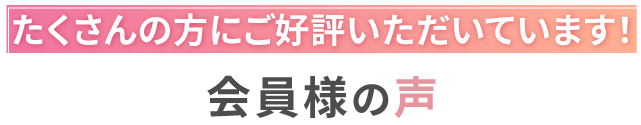 たくさんの方にご好評いただいています!

会員様の声